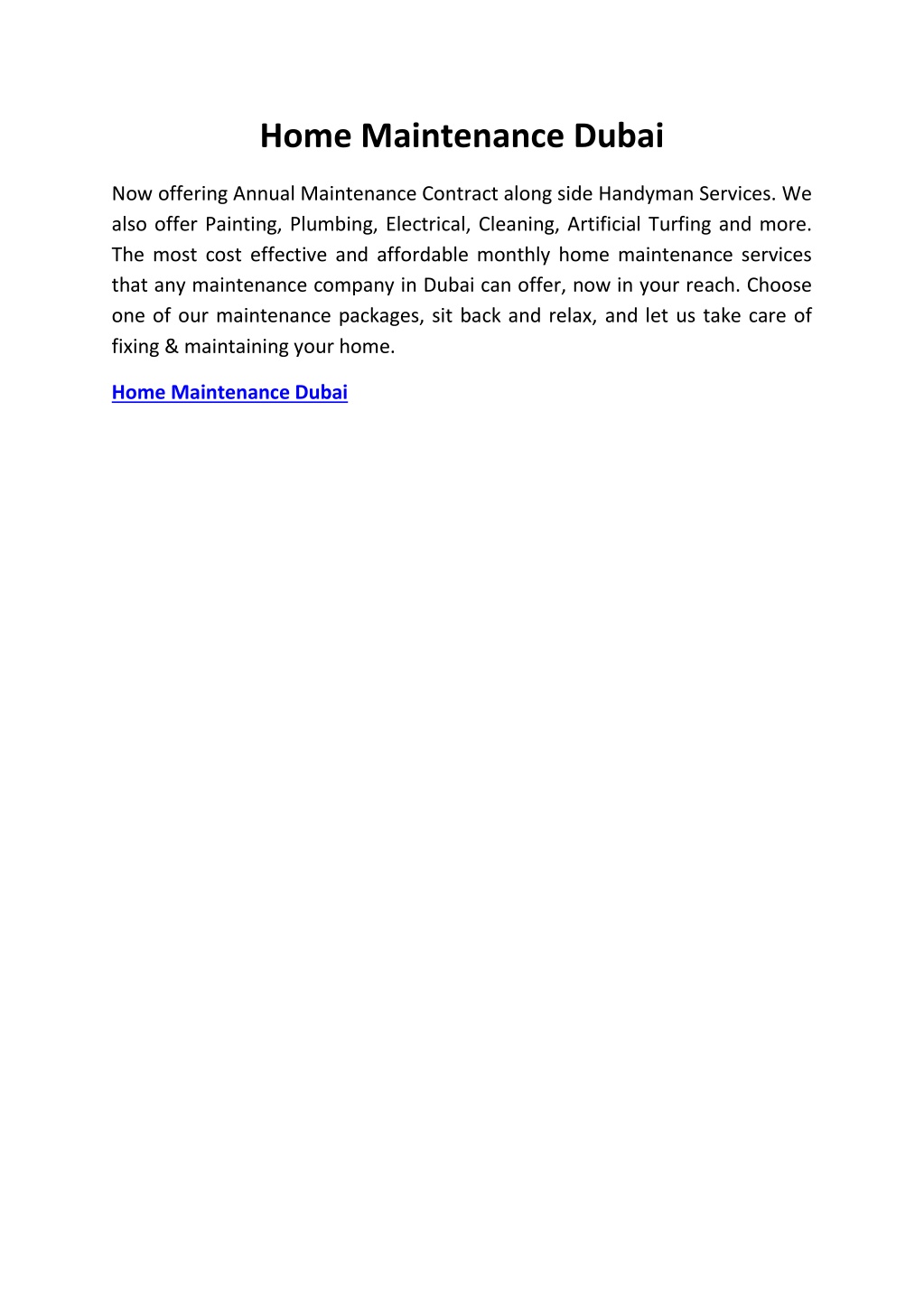 Home Maintenance Dubai

Now offering Annual Maintenance Contract along side Handyman Services. We also offer Painting, Plumbing, Electrical, Cleaning, Artificial Turfing and more. The most cost effective and affordable monthly home maintenance services that any maintenance company in Dubai can offer, now in your reach. Choose one of our maintenance packages, sit back and relax, and let us take care of fixing & maintaining your home.

Home Maintenance Dubai